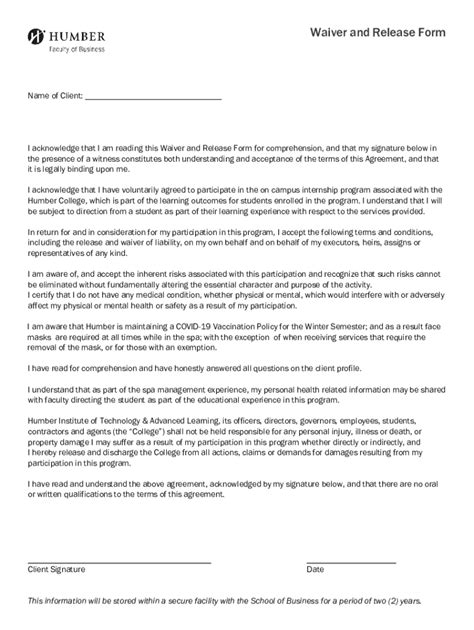 HUMBER
Faculty of Business

Waiver and Release Form

Name of Client: ______________________________

I acknowledge that I am reading this Waiver and Release Form for comprehension, and that my signature below in the presence of a witness constitutes both understanding and acceptance of the terms of this Agreement, and that it is legally binding upon me.

I acknowledge that I have voluntarily agreed to participate in the on campus internship program associated with the Humber College, which is part of the learning outcomes for students enrolled in the program. I understand that I will be subject to direction from a student as part of their learning experience with respect to the services provided.

In return for and in consideration for my participation in this program, I accept the following terms and conditions, including the release and waiver of liability, on my own behalf and on behalf of my executors, heirs, assigns or representatives of any kind.

I am aware of, and accept the inherent risks associated with this participation and recognize that such risks cannot be eliminated without fundamentally altering the essential character and purpose of the activity.
I certify that I do not have any medical condition, whether physical or mental, which would interfere with or adversely affect my physical or mental health or safety as a result of my participation.

I am aware that Humber is maintaining a COVID-19 Vaccination Policy for the Winter Semester; and as a result face masks are required at all times while in the spa; with the exception of when receiving services that require the removal of the mask, or for those with an exemption.

I have read for comprehension and have honestly answered all questions on the client profile.

I understand that as part of the spa management experience, my personal health related information may be shared with faculty directing the student as part of the educational experience in this program.

Humber Institute of Technology & Advanced Learning, its officers, directors, governors, employees, students, contractors and agents (the "College") shall not be held responsible for any personal injury, illness or death, or property damage I may suffer as a result of my participation in this program whether directly or indirectly, and I hereby release and discharge the College from all actions, claims or demands for damages resulting from my participation in this program.

I have read and understand the above agreement, acknowledged by my signature below, and that there are no oral or written qualifications to the terms of this agreement.

Client Signature

Date

This information will be stored within a secure facility with the School of Business for a period of two (2) years.